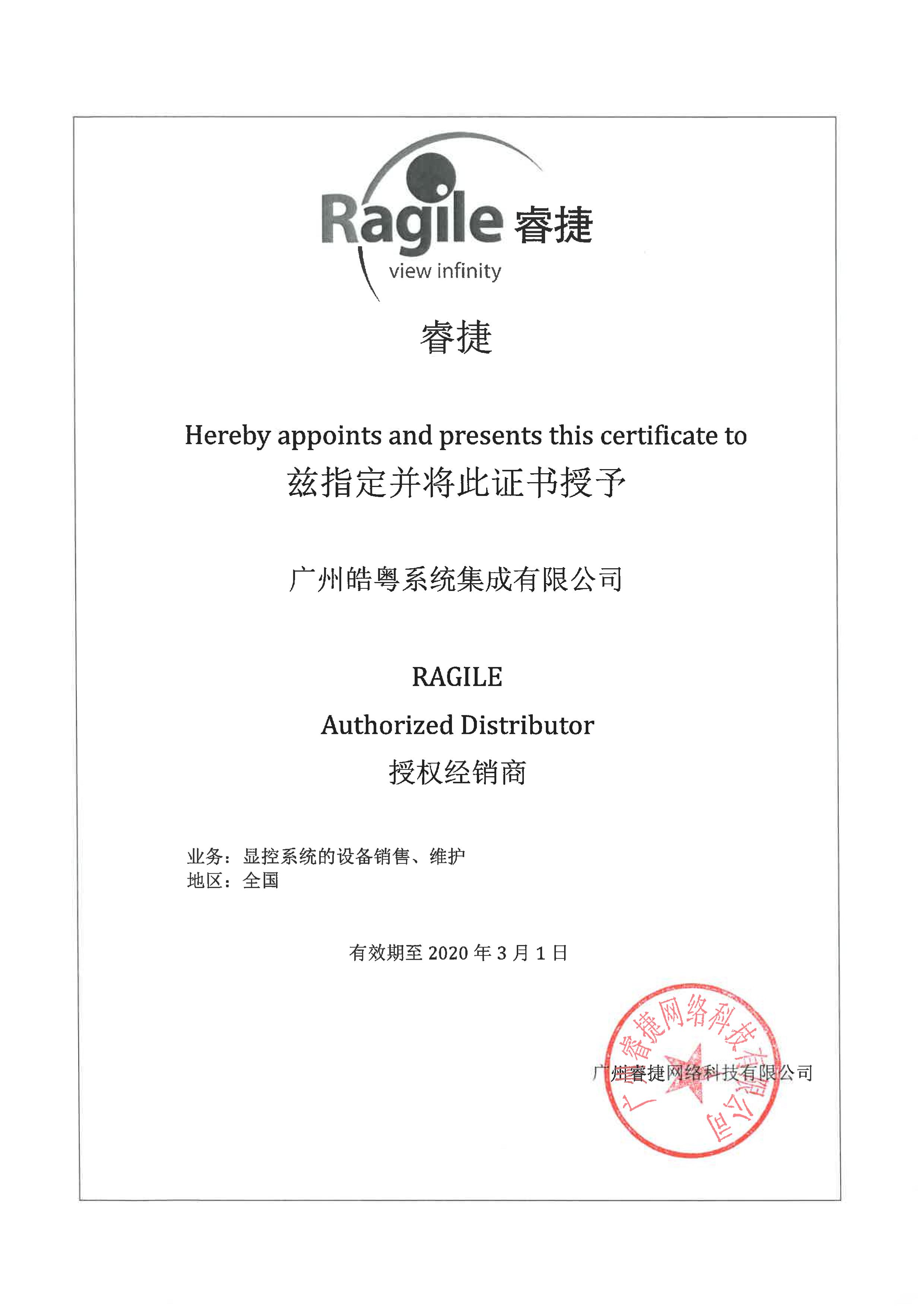 Ragile 睿捷
view infinity

睿捷

Hereby appoints and presents this certificate to
兹指定并将此证书授予

广州皓粤系统集成有限公司

RAGILE
Authorized Distributor
授权经销商

业务：显控系统的设备销售、维护
地区：全国

有效期至 2020 年 3 月 1 日

广州睿捷网络科技有限公司

广州睿捷网络科技有限公司